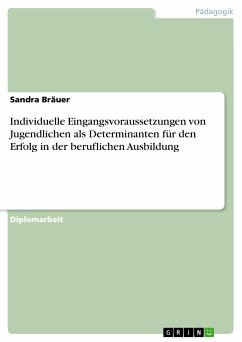 Pädagogik

Sandra Bräuer

Individuelle Eingangsvoraussetzungen von Jugendlichen als Determinanten für den Erfolg in der beruflichen Ausbildung

Diplomarbeit

GRIN